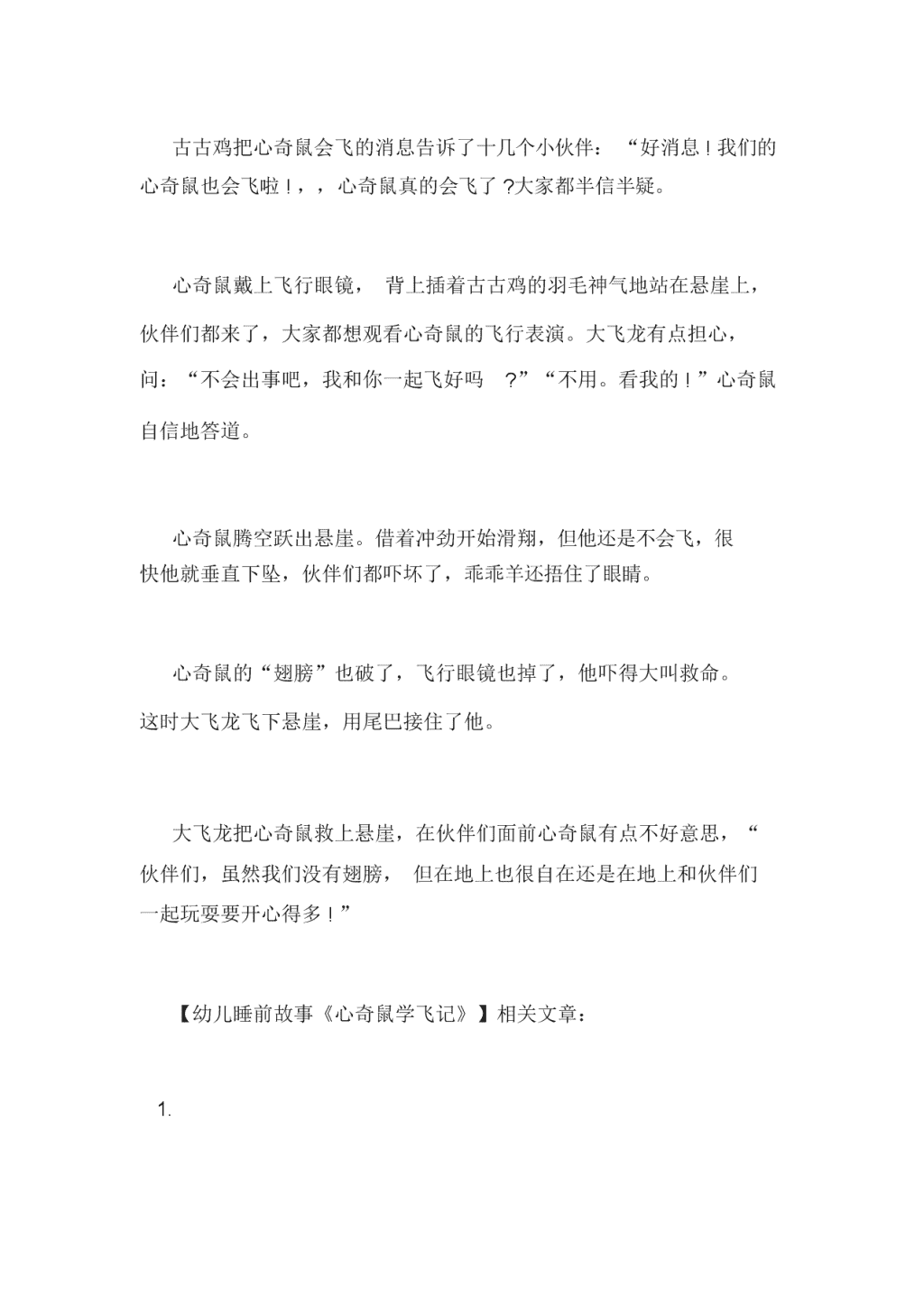 古古鸡把心奇鼠会飞的消息告诉了十几个小伙伴：“好消息！我们的心奇鼠也会飞啦！，，心奇鼠真的会飞了？大家都半信半疑。

心奇鼠戴上飞行眼镜，背上插着古古鸡的羽毛神气地站在悬崖上，伙伴们都来了，大家都想观看心奇鼠的飞行表演。大飞龙有点担心，问：“不会出事吧，我和你一起飞好吗？”“不用。看我的！”心奇鼠自信地答道。

心奇鼠腾空跃出悬崖。借着冲劲开始滑翔，但他还是不会飞，很快他就垂直下坠，伙伴们都吓坏了，乖乖羊还捂住了眼睛。

心奇鼠的“翅膀”也破了，飞行眼镜也掉了，他吓得大叫救命。这时大飞龙飞下悬崖，用尾巴接住了他。

大飞龙把心奇鼠救上悬崖，在伙伴们面前心奇鼠有点不好意思，“伙伴们，虽然我们没有翅膀，但在地上也很自在还是在地上和伙伴们一起玩耍要开心得多！”

【幼儿睡前故事《心奇鼠学飞记》】相关文章：

1.